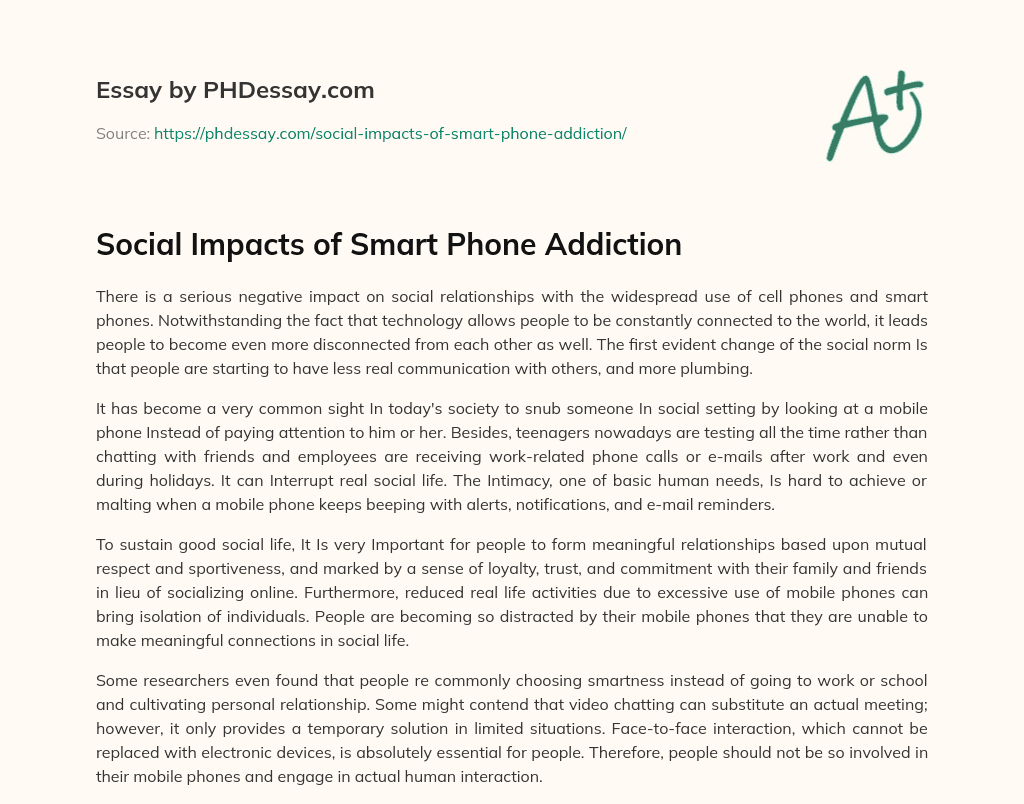 Essay by PHDessay.com

Source: https://phdessay.com/social-impacts-of-smart-phone-addiction/

A+

Social Impacts of Smart Phone Addiction

There is a serious negative impact on social relationships with the widespread use of cell phones and smart phones. Notwithstanding the fact that technology allows people to be constantly connected to the world, it leads people to become even more disconnected from each other as well. The first evident change of the social norm Is that people are starting to have less real communication with others, and more plumbing.

It has become a very common sight In today's society to snub someone In social setting by looking at a mobile phone Instead of paying attention to him or her. Besides, teenagers nowadays are testing all the time rather than chatting with friends and employees are receiving work-related phone calls or e-mails after work and even during holidays. It can Interrupt real social life. The Intimacy, one of basic human needs, Is hard to achieve or malting when a mobile phone keeps beeping with alerts, notifications, and e-mail reminders.

To sustain good social life, It Is very Important for people to form meaningful relationships based upon mutual respect and sportiveness, and marked by a sense of loyalty, trust, and commitment with their family and friends in lieu of socializing online. Furthermore, reduced real life activities due to excessive use of mobile phones can bring isolation of individuals. People are becoming so distracted by their mobile phones that they are unable to make meaningful connections in social life.

Some researchers even found that people re commonly choosing smartness instead of going to work or school and cultivating personal relationship. Some might contend that video chatting can substitute an actual meeting; however, it only provides a temporary solution in limited situations. Face-to-face interaction, which cannot be replaced with electronic devices, is absolutely essential for people. Therefore, people should not be so involved in their mobile phones and engage in actual human interaction.